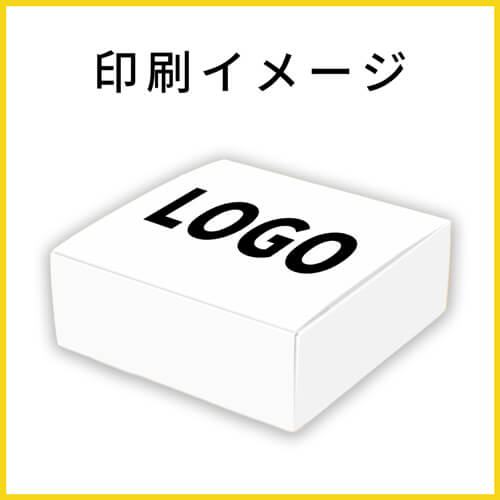 印刷イメージ

LOGO